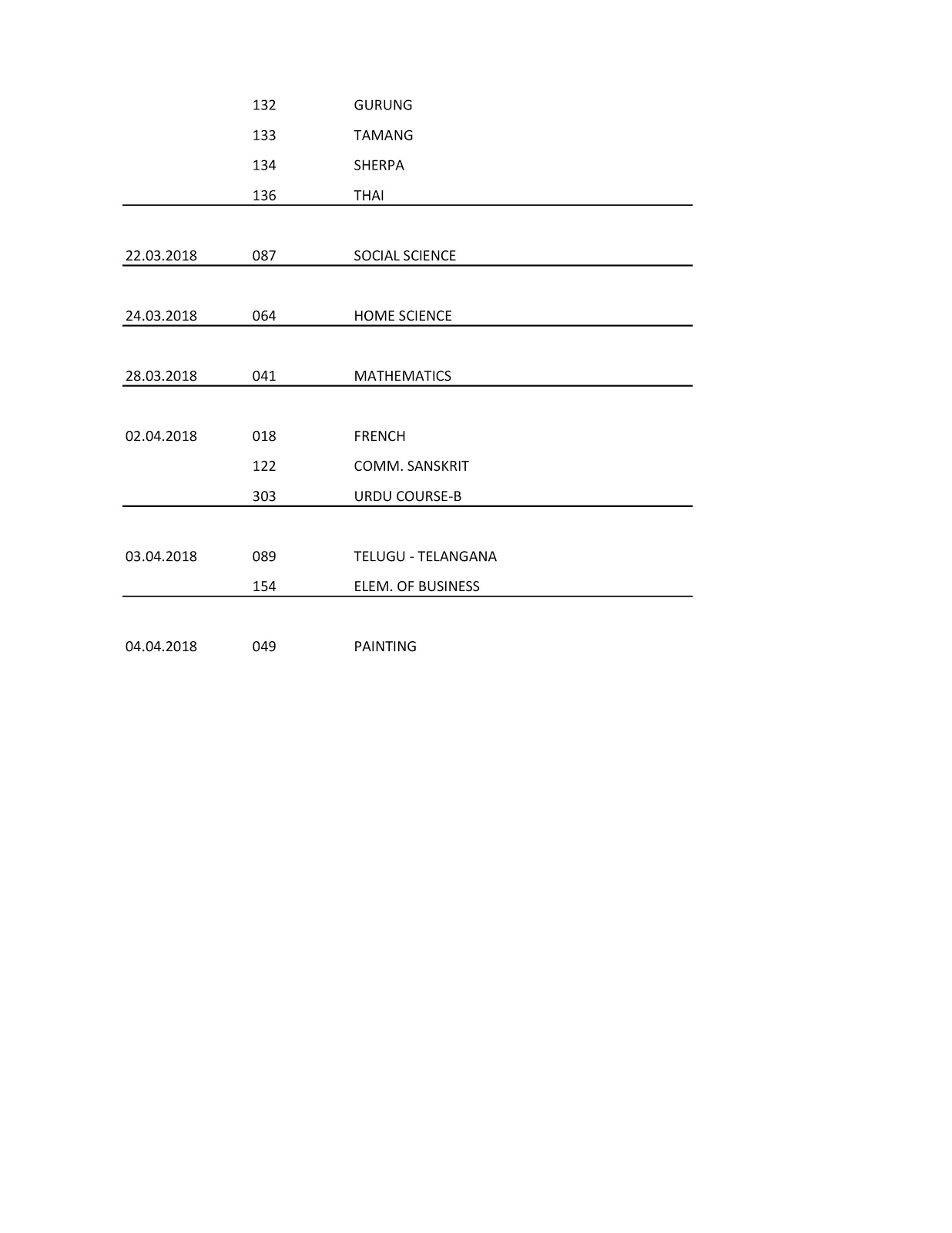 |  |  |  |
|---|---|---|
|  | 132 | GURUNG |
|  | 133 | TAMANG |
|  | 134 | SHERPA |
|  | 136 | THAI |
| 22.03.2018 | 087 | SOCIAL SCIENCE |
| 24.03.2018 | 064 | HOME SCIENCE |
| 28.03.2018 | 041 | MATHEMATICS |
| 02.04.2018 | 018 | FRENCH |
|  | 122 | COMM. SANSKRIT |
|  | 303 | URDU COURSE-B |
| 03.04.2018 | 089 | TELUGU - TELANGANA |
|  | 154 | ELEM. OF BUSINESS |
| 04.04.2018 | 049 | PAINTING |